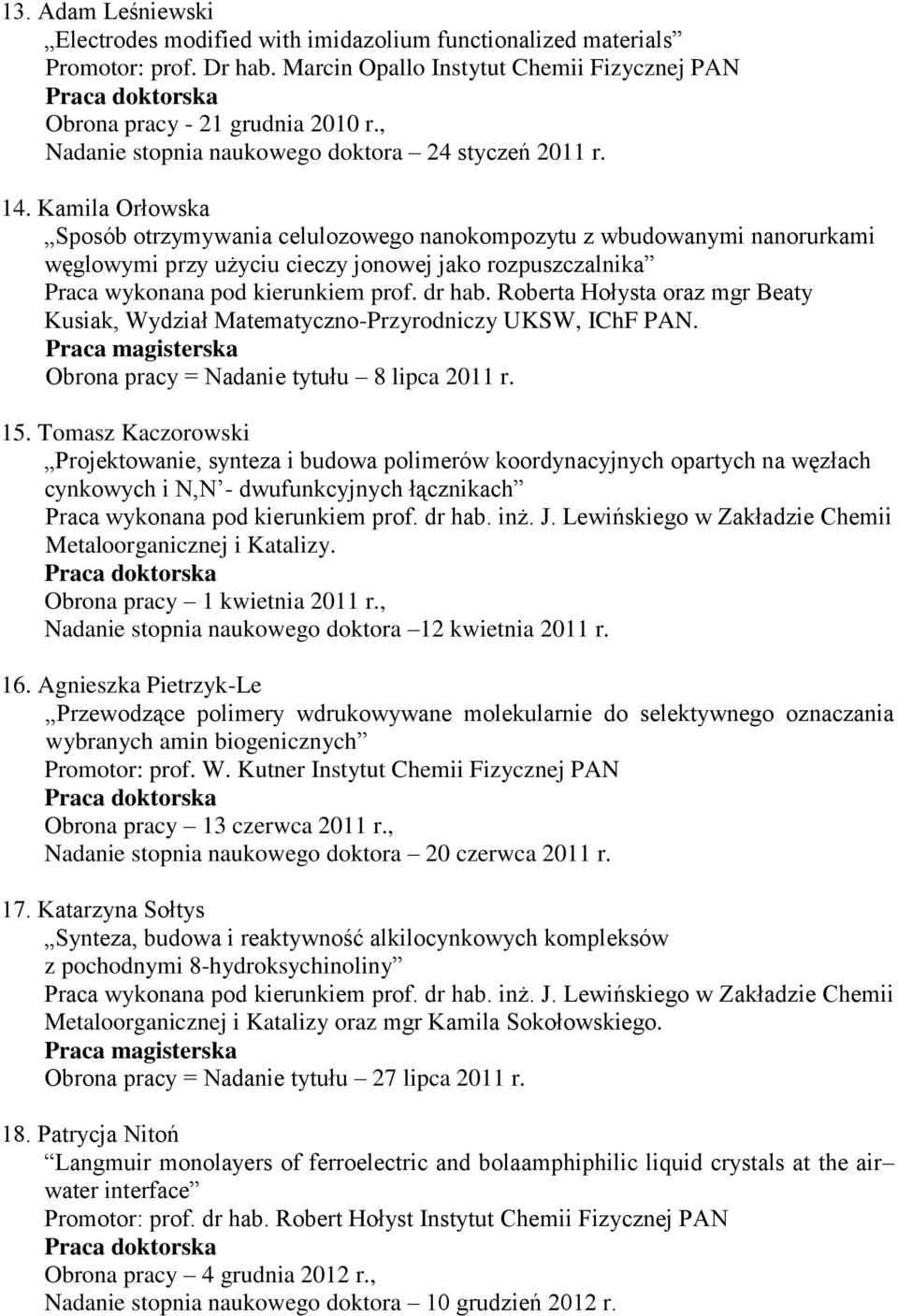 13. Adam Leśniewski
„Electrodes modified with imidazolium functionalized materials”
Promotor: prof. Dr hab. Marcin Opallo Instytut Chemii Fizycznej PAN
Praca doktorska
Obrona pracy - 21 grudnia 2010 r.,
Nadanie stopnia naukowego doktora – 24 styczeń 2011 r.

14. Kamila Orłowska
„Sposób otrzymywania celulozowego nanokompozytu z wbudowanymi nanorurkami węglowymi przy użyciu cieczy jonowej jako rozpuszczalnika”
Praca wykonana pod kierunkiem prof. dr hab. Roberta Hołysta oraz mgr Beaty Kusiak, Wydział Matematyczno-Przyrodniczy UKSW, IChF PAN.
Praca magisterska
Obrona pracy = Nadanie tytułu – 8 lipca 2011 r.

15. Tomasz Kaczorowski
„Projektowanie, synteza i budowa polimerów koordynacyjnych opartych na węzłach cynkowych i N,N’- dwufunkcyjnych łącznikach”
Praca wykonana pod kierunkiem prof. dr hab. inż. J. Lewińskiego w Zakładzie Chemii Metaloorganicznej i Katalizy.
Praca doktorska
Obrona pracy – 1 kwietnia 2011 r.,
Nadanie stopnia naukowego doktora –12 kwietnia 2011 r.

16. Agnieszka Pietrzyk-Le
„Przewodzące polimery wdrukowywane molekularnie do selektywnego oznaczania wybranych amin biogenicznych”
Promotor: prof. W. Kutner Instytut Chemii Fizycznej PAN
Praca doktorska
Obrona pracy – 13 czerwca 2011 r.,
Nadanie stopnia naukowego doktora – 20 czerwca 2011 r.

17. Katarzyna Sołtys
„Synteza, budowa i reaktywność alkilocynkowych kompleksów z pochodnymi 8-hydroksychinoliny”
Praca wykonana pod kierunkiem prof. dr hab. inż. J. Lewińskiego w Zakładzie Chemii Metaloorganicznej i Katalizy oraz mgr Kamila Sokołowskiego.
Praca magisterska
Obrona pracy = Nadanie tytułu – 27 lipca 2011 r.

18. Patrycja Nitoń
“Langmuir monolayers of ferroelectric and bolaamphiphilic liquid crystals at the air–water interface”
Promotor: prof. dr hab. Robert Hołyst Instytut Chemii Fizycznej PAN
Praca doktorska
Obrona pracy – 4 grudnia 2012 r.,
Nadanie stopnia naukowego doktora – 10 grudzień 2012 r.